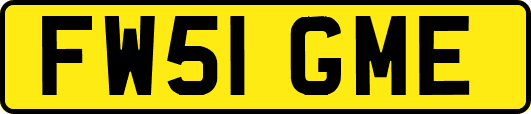 FW51 GME